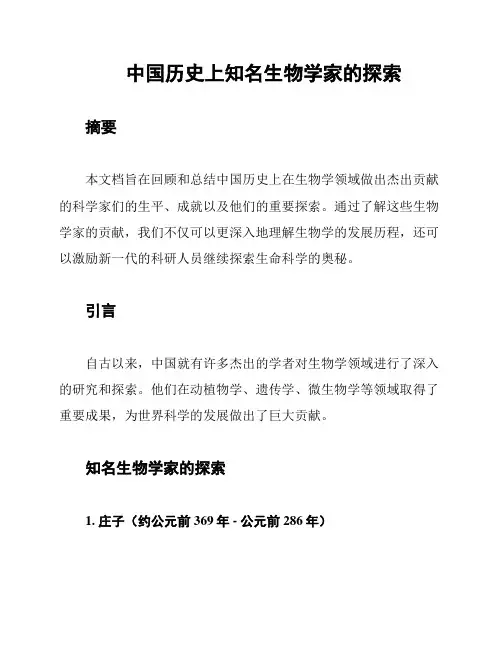 中国历史上知名生物学家的探索

摘要

本文档旨在回顾和总结中国历史上在生物学领域做出杰出贡献的科学家们的生平、成就以及他们的重要探索。通过了解这些生物学家的贡献，我们不仅可以更深入地理解生物学的发展历程，还可以激励新一代的科研人员继续探索生命科学的奥秘。

引言

自古以来，中国就有许多杰出的学者对生物学领域进行了深入的研究和探索。他们在动植物学、遗传学、微生物学等领域取得了重要成果，为世界科学的发展做出了巨大贡献。

知名生物学家的探索

1. 庄子（约公元前 369 年 - 公元前 286 年）